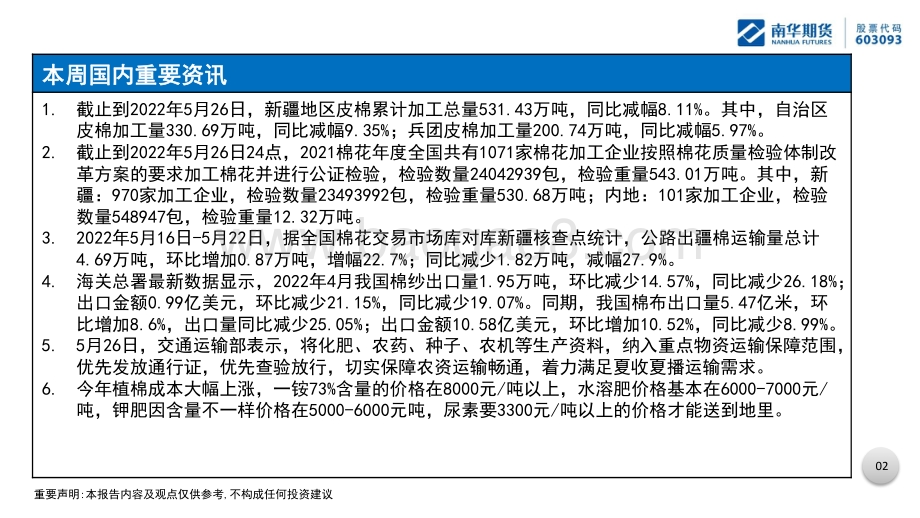 南华期货 NANHUA FUTURES 股票代码 603093

本周国内重要资讯

1. 截止到2022年5月26日，新疆地区皮棉累计加工总量531.43万吨，同比减幅8.11%。其中，自治区皮棉加工量330.69万吨，同比减幅9.35%；兵团皮棉加工量200.74万吨，同比减幅5.97%。

2. 截止到2022年5月26日24点，2021棉花年度全国共有1071家棉花加工企业按照棉花质量检验体制改革方案的要求加工棉花并进行公证检验，检验数量24042939包，检验重量543.01万吨。其中，新疆：970家加工企业，检验数量23493992包，检验重量530.68万吨；内地：101家加工企业，检验数量548947包，检验重量12.32万吨。

3. 2022年5月16日-5月22日，据全国棉花交易市场库对库新疆核查点统计，公路出疆棉运输量总计4.69万吨，环比增加0.87万吨，增幅22.7%；同比减少1.82万吨，减幅27.9%。

4. 海关总署最新数据显示，2022年4月我国棉纱出口量1.95万吨，环比减少14.57%，同比减少26.18%；出口金额0.99亿美元，环比减少21.15%，同比减少19.07%。同期，我国棉布出口量5.47亿米，环比增加8.6%，出口量同比减少25.05%；出口金额10.58亿美元，环比增加10.52%，同比减少8.99%。

5. 5月26日，交通运输部表示，将化肥、农药、种子、农机等生产资料，纳入重点物资运输保障范围，优先发放通行证，优先查验放行，切实保障农资运输畅通，着力满足夏收夏播运输需求。

6. 今年植棉成本大幅上涨，一铵73%含量的价格在8000元/吨以上，水溶肥价格基本在6000-7000元/吨，钾肥因含量不一样价格在5000-6000元吨，尿素要3300元/吨以上的价格才能送到地里。

02

重要声明:本报告内容及观点仅供参考,不构成任何投资建议